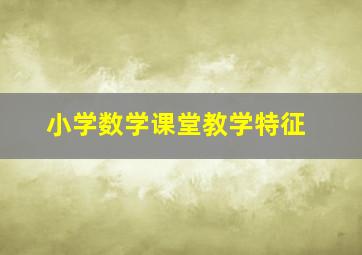 小学数学课堂教学特征